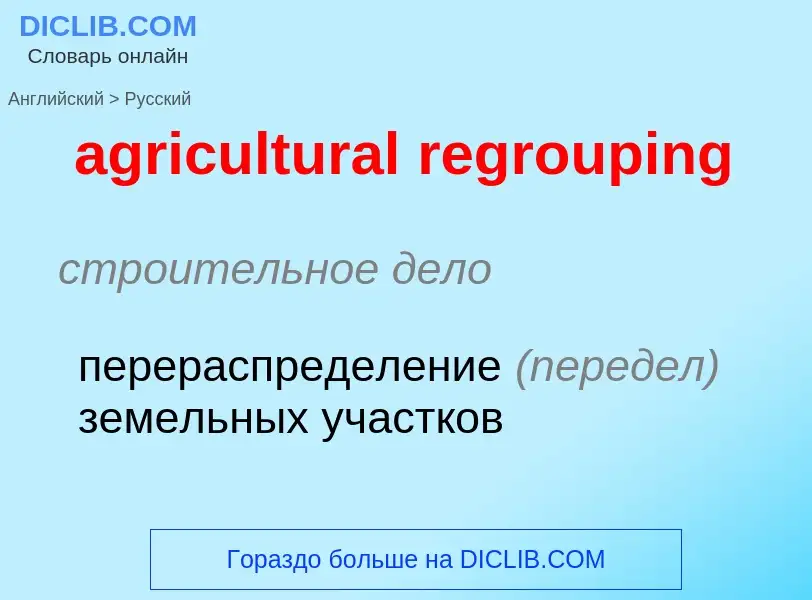 DICLIB.COM
Словарь онлайн

Английский > Русский

agricultural regrouping

строительное дело

перераспределение (передел) земельных участков

Гораздо больше на DICLIB.COM